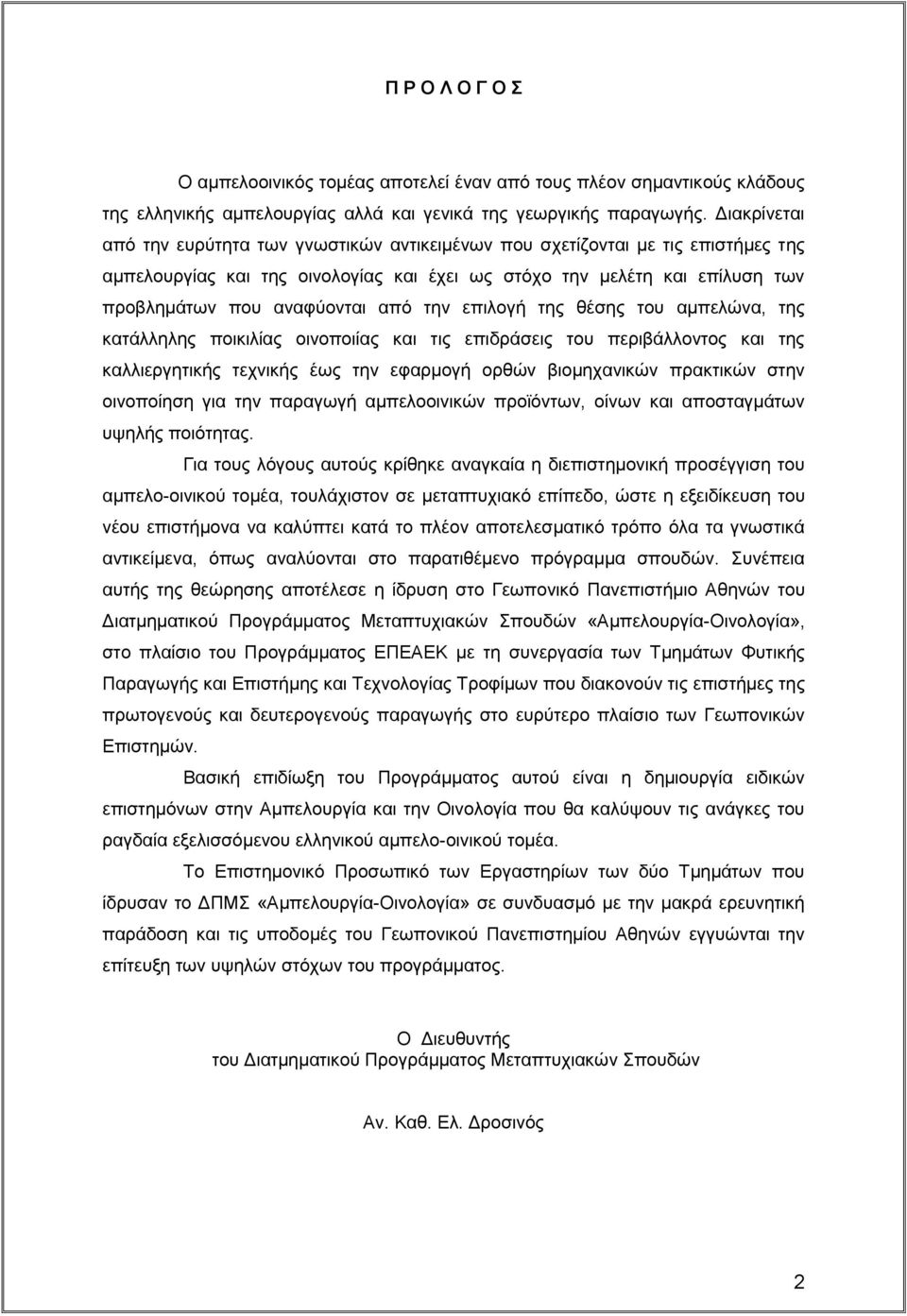 Π Ρ Ο Λ Ο Γ Ο Σ

Ο αμπελοοινικός τομέας αποτελεί έναν από τους πλέον σημαντικούς κλάδους της ελληνικής αμπελουργίας αλλά και γενικά της γεωργικής παραγωγής. Διακρίνεται από την ευρύτητα των γνωστικών αντικειμένων που σχετίζονται με τις επιστήμες της αμπελουργίας και της οινολογίας και έχει ως στόχο την μελέτη και επίλυση των προβλημάτων που αναφύονται από την επιλογή της θέσης του αμπελώνα, της κατάλληλης ποικιλίας οινοποιίας και τις επιδράσεις του περιβάλλοντος και της καλλιεργητικής τεχνικής έως την εφαρμογή ορθών βιομηχανικών πρακτικών στην οινοποίηση για την παραγωγή αμπελοοινικών προϊόντων, οίνων και αποσταγμάτων υψηλής ποιότητας.

Για τους λόγους αυτούς κρίθηκε αναγκαία η διεπιστημονική προσέγγιση του αμπελο-οινικού τομέα, τουλάχιστον σε μεταπτυχιακό επίπεδο, ώστε η εξειδίκευση του νέου επιστήμονα να καλύπτει κατά το πλέον αποτελεσματικό τρόπο όλα τα γνωστικά αντικείμενα, όπως αναλύονται στο παρατιθέμενο πρόγραμμα σπουδών. Συνέπεια αυτής της θεώρησης αποτέλεσε η ίδρυση στο Γεωπονικό Πανεπιστήμιο Αθηνών του Διατμηματικού Προγράμματος Μεταπτυχιακών Σπουδών «Αμπελουργία-Οινολογία», στο πλαίσιο του Προγράμματος ΕΠΕΑΕΚ με τη συνεργασία των Τμημάτων Φυτικής Παραγωγής και Επιστήμης και Τεχνολογίας Τροφίμων που διακονούν τις επιστήμες της πρωτογενούς και δευτερογενούς παραγωγής στο ευρύτερο πλαίσιο των Γεωπονικών Επιστημών.

Βασική επιδίωξη του Προγράμματος αυτού είναι η δημιουργία ειδικών επιστημόνων στην Αμπελουργία και την Οινολογία που θα καλύψουν τις ανάγκες του ραγδαία εξελισσόμενου ελληνικού αμπελο-οινικού τομέα.

Το Επιστημονικό Προσωπικό των Εργαστηρίων των δύο Τμημάτων που ίδρυσαν το ΔΠΜΣ «Αμπελουργία-Οινολογία» σε συνδυασμό με την μακρά ερευνητική παράδοση και τις υποδομές του Γεωπονικού Πανεπιστημίου Αθηνών εγγυώνται την επίτευξη των υψηλών στόχων του προγράμματος.

Ο Διευθυντής
του Διατμηματικού Προγράμματος Μεταπτυχιακών Σπουδών

Αν. Καθ. Ελ. Δροσινός

2